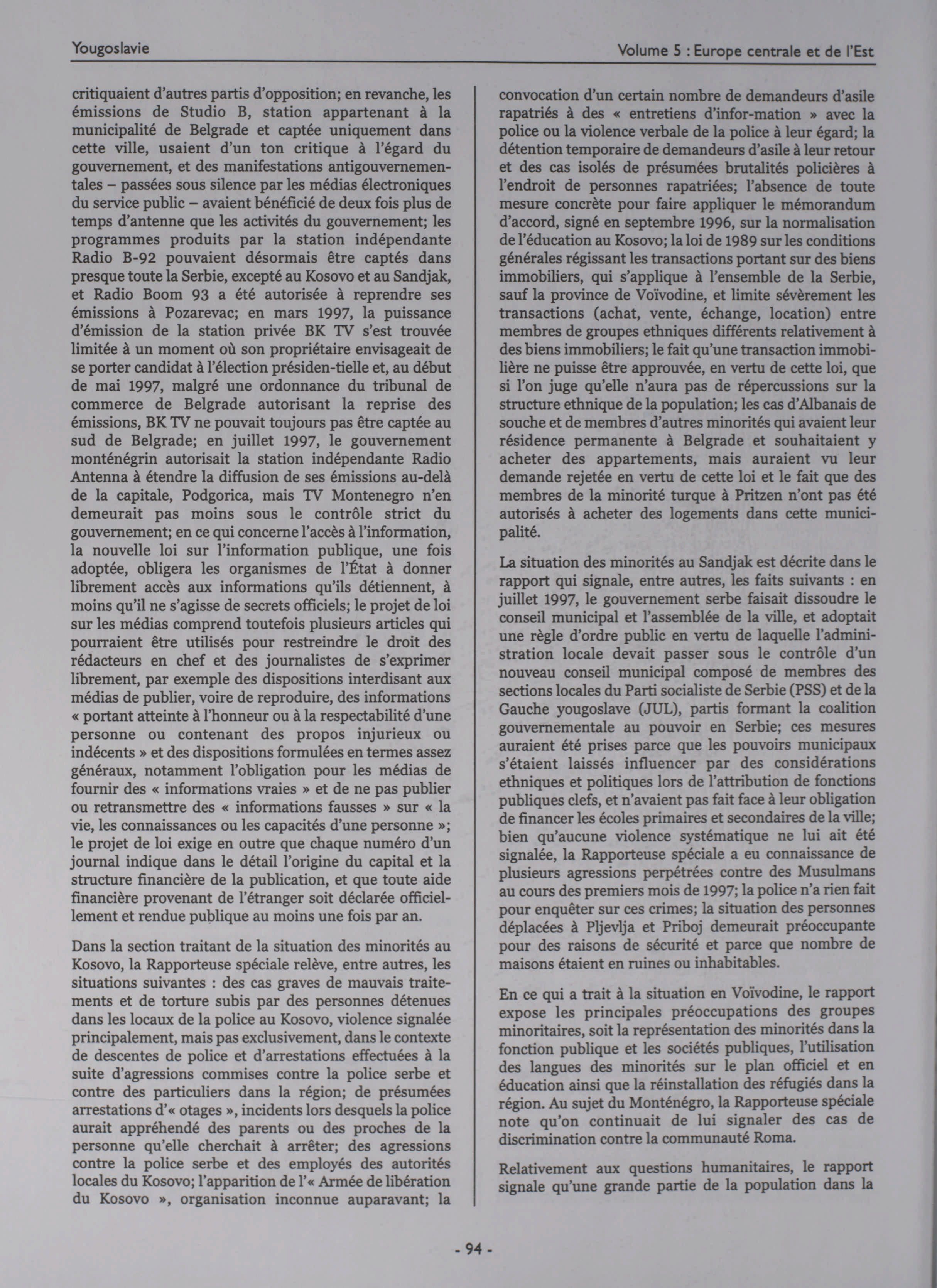 Yougoslavie

Volume 5 : Europe centrale et de l'Est

critiquaient d'autres partis d'opposition; en revanche, les émissions de Studio B, station appartenant à la municipalité de Belgrade et captée uniquement dans cette ville, usaient d'un ton critique à l'égard du gouvernement, et des manifestations antigouvernementales – passées sous silence par les médias électroniques du service public – avaient bénéficié de deux fois plus de temps d'antenne que les activités du gouvernement; les programmes produits par la station indépendante Radio B-92 pouvaient désormais être captés dans presque toute la Serbie, excepté au Kosovo et au Sandjak, et Radio Boom 93 a été autorisée à reprendre ses émissions à Pozarevac; en mars 1997, la puissance d'émission de la station privée BK TV s'est trouvée limitée à un moment où son propriétaire envisageait de se porter candidat à l'élection présiden-tielle et, au début de mai 1997, malgré une ordonnance du tribunal de commerce de Belgrade autorisant la reprise des émissions, BK TV ne pouvait toujours pas être captée au sud de Belgrade; en juillet 1997, le gouvernement monténégrin autorisait la station indépendante Radio Antenna à étendre la diffusion de ses émissions au-delà de la capitale, Podgorica, mais TV Montenegro n'en demeurait pas moins sous le contrôle strict du gouvernement; en ce qui concerne l'accès à l'information, la nouvelle loi sur l'information publique, une fois adoptée, obligera les organismes de l'État à donner librement accès aux informations qu'ils détiennent, à moins qu'il ne s'agisse de secrets officiels; le projet de loi sur les médias comprend toutefois plusieurs articles qui pourraient être utilisés pour restreindre le droit des rédacteurs en chef et des journalistes de s'exprimer librement, par exemple des dispositions interdisant aux médias de publier, voire de reproduire, des informations « portant atteinte à l'honneur ou à la respectabilité d'une personne ou contenant des propos injurieux ou indécents » et des dispositions formulées en termes assez généraux, notamment l'obligation pour les médias de fournir des « informations vraies » et de ne pas publier ou retransmettre des « informations fausses » sur « la vie, les connaissances ou les capacités d'une personne »; le projet de loi exige en outre que chaque numéro d'un journal indique dans le détail l'origine du capital et la structure financière de la publication, et que toute aide financière provenant de l'étranger soit déclarée officiellement et rendue publique au moins une fois par an.

Dans la section traitant de la situation des minorités au Kosovo, la Rapporteuse spéciale relève, entre autres, les situations suivantes : des cas graves de mauvais traitements et de torture subis par des personnes détenues dans les locaux de la police au Kosovo, violence signalée principalement, mais pas exclusivement, dans le contexte de descentes de police et d'arrestations effectuées à la suite d'agressions commises contre la police serbe et contre des particuliers dans la région; de présumées arrestations d'« otages », incidents lors desquels la police aurait appréhendé des parents ou des proches de la personne qu'elle cherchait à arrêter; des agressions contre la police serbe et des employés des autorités locales du Kosovo; l'apparition de l'« Armée de libération du Kosovo », organisation inconnue auparavant; la convocation d'un certain nombre de demandeurs d'asile rapatriés à des « entretiens d'infor-mation » avec la police ou la violence verbale de la police à leur égard; la détention temporaire de demandeurs d'asile à leur retour et des cas isolés de présumées brutalités policières à l'endroit de personnes rapatriées; l'absence de toute mesure concrète pour faire appliquer le mémorandum d'accord, signé en septembre 1996, sur la normalisation de l'éducation au Kosovo; la loi de 1989 sur les conditions générales régissant les transactions portant sur des biens immobiliers, qui s'applique à l'ensemble de la Serbie, sauf la province de Voïvodine, et limite sévèrement les transactions (achat, vente, échange, location) entre membres de groupes ethniques différents relativement à des biens immobiliers; le fait qu'une transaction immobilière ne puisse être approuvée, en vertu de cette loi, que si l'on juge qu'elle n'aura pas de répercussions sur la structure ethnique de la population; les cas d'Albanais de souche et de membres d'autres minorités qui avaient leur résidence permanente à Belgrade et souhaitaient y acheter des appartements, mais auraient vu leur demande rejetée en vertu de cette loi et le fait que des membres de la minorité turque à Pritzen n'ont pas été autorisés à acheter des logements dans cette municipalité.

La situation des minorités au Sandjak est décrite dans le rapport qui signale, entre autres, les faits suivants : en juillet 1997, le gouvernement serbe faisait dissoudre le conseil municipal et l'assemblée de la ville, et adoptait une règle d'ordre public en vertu de laquelle l'administration locale devait passer sous le contrôle d'un nouveau conseil municipal composé de membres des sections locales du Parti socialiste de Serbie (PSS) et de la Gauche yougoslave (JUL), partis formant la coalition gouvernementale au pouvoir en Serbie; ces mesures auraient été prises parce que les pouvoirs municipaux s'étaient laissés influencer par des considérations ethniques et politiques lors de l'attribution de fonctions publiques clefs, et n'avaient pas fait face à leur obligation de financer les écoles primaires et secondaires de la ville; bien qu'aucune violence systématique ne lui ait été signalée, la Rapporteuse spéciale a eu connaissance de plusieurs agressions perpétrées contre des Musulmans au cours des premiers mois de 1997; la police n'a rien fait pour enquêter sur ces crimes; la situation des personnes déplacées à Pljevlja et Priboj demeurait préoccupante pour des raisons de sécurité et parce que nombre de maisons étaient en ruines ou inhabitables.

En ce qui a trait à la situation en Voïvodine, le rapport expose les principales préoccupations des groupes minoritaires, soit la représentation des minorités dans la fonction publique et les sociétés publiques, l'utilisation des langues des minorités sur le plan officiel et en éducation ainsi que la réinstallation des réfugiés dans la région. Au sujet du Monténégro, la Rapporteuse spéciale note qu'on continuait de lui signaler des cas de discrimination contre la communauté Roma.

Relativement aux questions humanitaires, le rapport signale qu'une grande partie de la population dans la

- 94 -